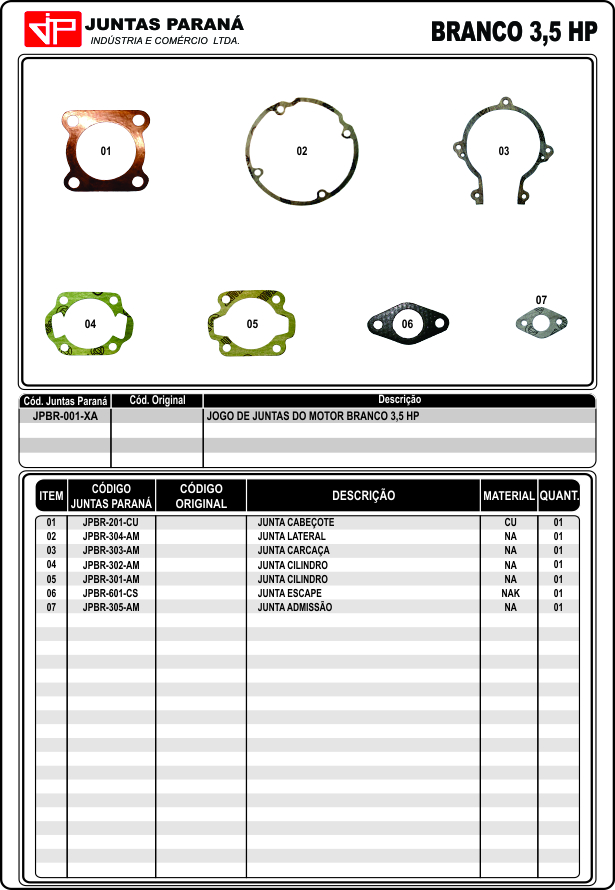 JP JUNTAS PARANÁ
INDÚSTRIA E COMÉRCIO LTDA.

BRANCO 3,5 HP

01 02 03
04 05 06 07

| Cód. Juntas Paraná | Cód. Original | Descrição |
|---|---|---|
| JPBR-001-XA | | JOGO DE JUNTAS DO MOTOR BRANCO 3,5 HP |

| ITEM | CÓDIGO JUNTAS PARANÁ | CÓDIGO ORIGINAL | DESCRIÇÃO | MATERIAL | QUANT. |
|---|---|---|---|---|---|
| 01 | JPBR-201-CU | | JUNTA CABEÇOTE | CU | 01 |
| 02 | JPBR-304-AM | | JUNTA LATERAL | NA | 01 |
| 03 | JPBR-303-AM | | JUNTA CARCAÇA | NA | 01 |
| 04 | JPBR-302-AM | | JUNTA CILINDRO | NA | 01 |
| 05 | JPBR-301-AM | | JUNTA CILINDRO | NA | 01 |
| 06 | JPBR-601-CS | | JUNTA ESCAPE | NAK | 01 |
| 07 | JPBR-305-AM | | JUNTA ADMISSÃO | NA | 01 |